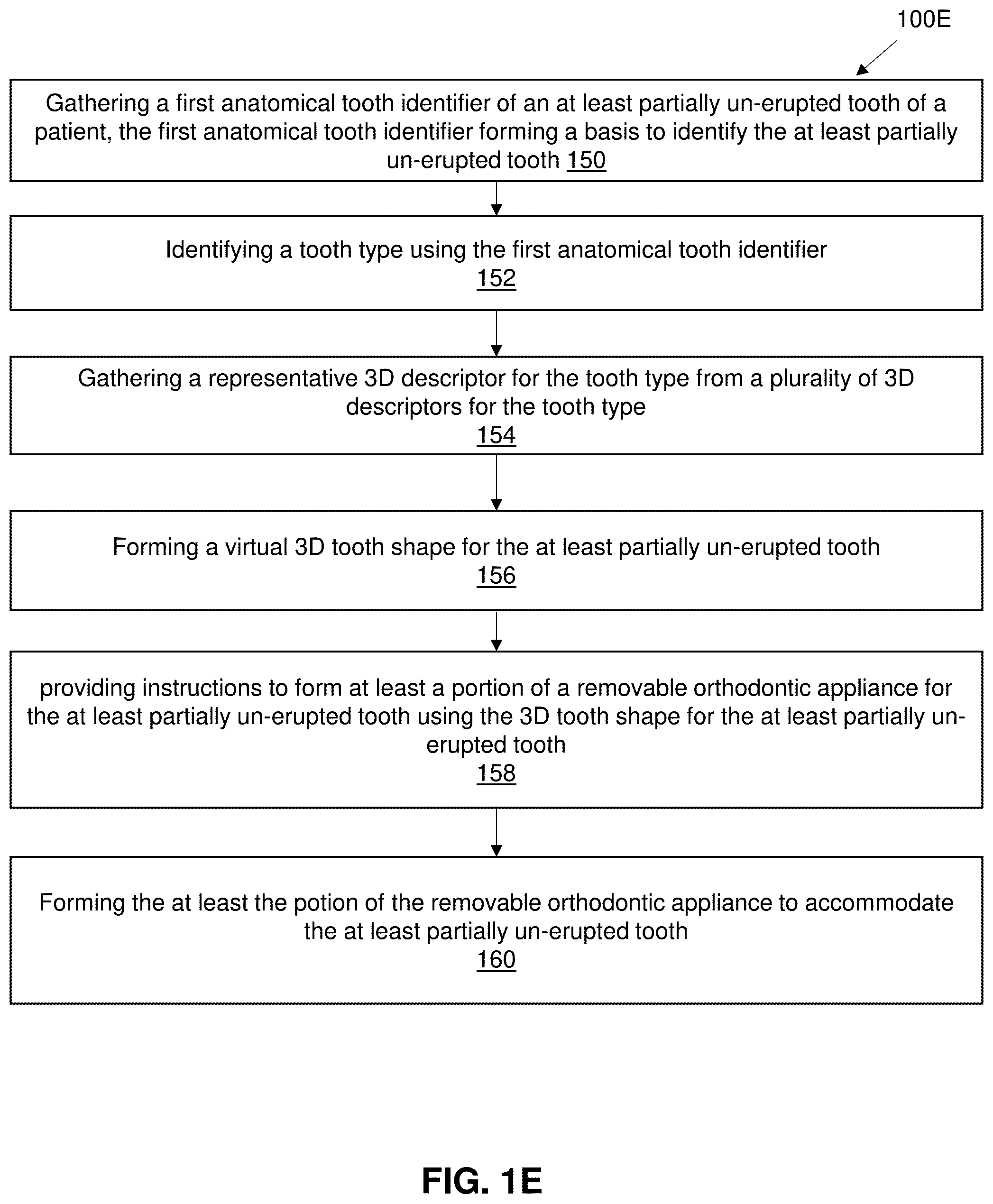 100E

Gathering a first anatomical tooth identifier of an at least partially un-erupted tooth of a patient, the first anatomical tooth identifier forming a basis to identify the at least partially un-erupted tooth 150

Identifying a tooth type using the first anatomical tooth identifier
152

Gathering a representative 3D descriptor for the tooth type from a plurality of 3D descriptors for the tooth type
154

Forming a virtual 3D tooth shape for the at least partially un-erupted tooth
156

providing instructions to form at least a portion of a removable orthodontic appliance for the at least partially un-erupted tooth using the 3D tooth shape for the at least partially un-erupted tooth
158

Forming the at least the potion of the removable orthodontic appliance to accommodate the at least partially un-erupted tooth
160

FIG. 1E